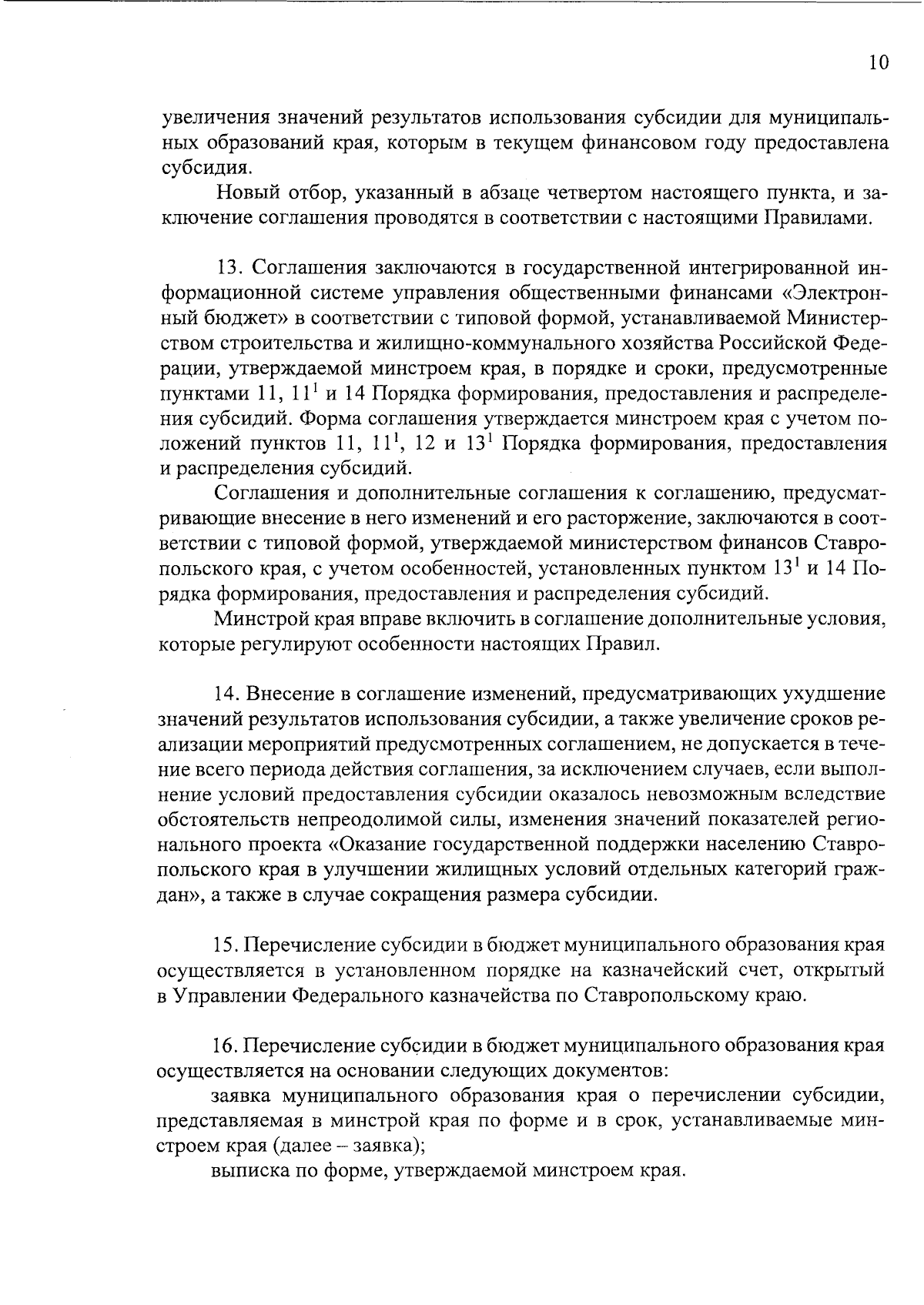 10

увеличения значений результатов использования субсидии для муниципальных образований края, которым в текущем финансовом году предоставлена субсидия.

Новый отбор, указанный в абзаце четвертом настоящего пункта, и заключение соглашения проводятся в соответствии с настоящими Правилами.

13. Соглашения заключаются в государственной интегрированной информационной системе управления общественными финансами «Электронный бюджет» в соответствии с типовой формой, устанавливаемой Министерством строительства и жилищно-коммунального хозяйства Российской Федерации, утверждаемой минстроем края, в порядке и сроки, предусмотренные пунктами 11, $11^1$ и 14 Порядка формирования, предоставления и распределения субсидий. Форма соглашения утверждается минстроем края с учетом положений пунктов 11, $11^1$, 12 и $13^1$ Порядка формирования, предоставления и распределения субсидий.

Соглашения и дополнительные соглашения к соглашению, предусматривающие внесение в него изменений и его расторжение, заключаются в соответствии с типовой формой, утверждаемой министерством финансов Ставропольского края, с учетом особенностей, установленных пунктом $13^1$ и 14 Порядка формирования, предоставления и распределения субсидий.

Минстрой края вправе включить в соглашение дополнительные условия, которые регулируют особенности настоящих Правил.

14. Внесение в соглашение изменений, предусматривающих ухудшение значений результатов использования субсидии, а также увеличение сроков реализации мероприятий предусмотренных соглашением, не допускается в течение всего периода действия соглашения, за исключением случаев, если выполнение условий предоставления субсидии оказалось невозможным вследствие обстоятельств непреодолимой силы, изменения значений показателей регионального проекта «Оказание государственной поддержки населению Ставропольского края в улучшении жилищных условий отдельных категорий граждан», а также в случае сокращения размера субсидии.

15. Перечисление субсидии в бюджет муниципального образования края осуществляется в установленном порядке на казначейский счет, открытый в Управлении Федерального казначейства по Ставропольскому краю.

16. Перечисление субсидии в бюджет муниципального образования края осуществляется на основании следующих документов:

заявка муниципального образования края о перечислении субсидии, представляемая в минстрой края по форме и в срок, устанавливаемые минстроем края (далее – заявка);

выписка по форме, утверждаемой минстроем края.